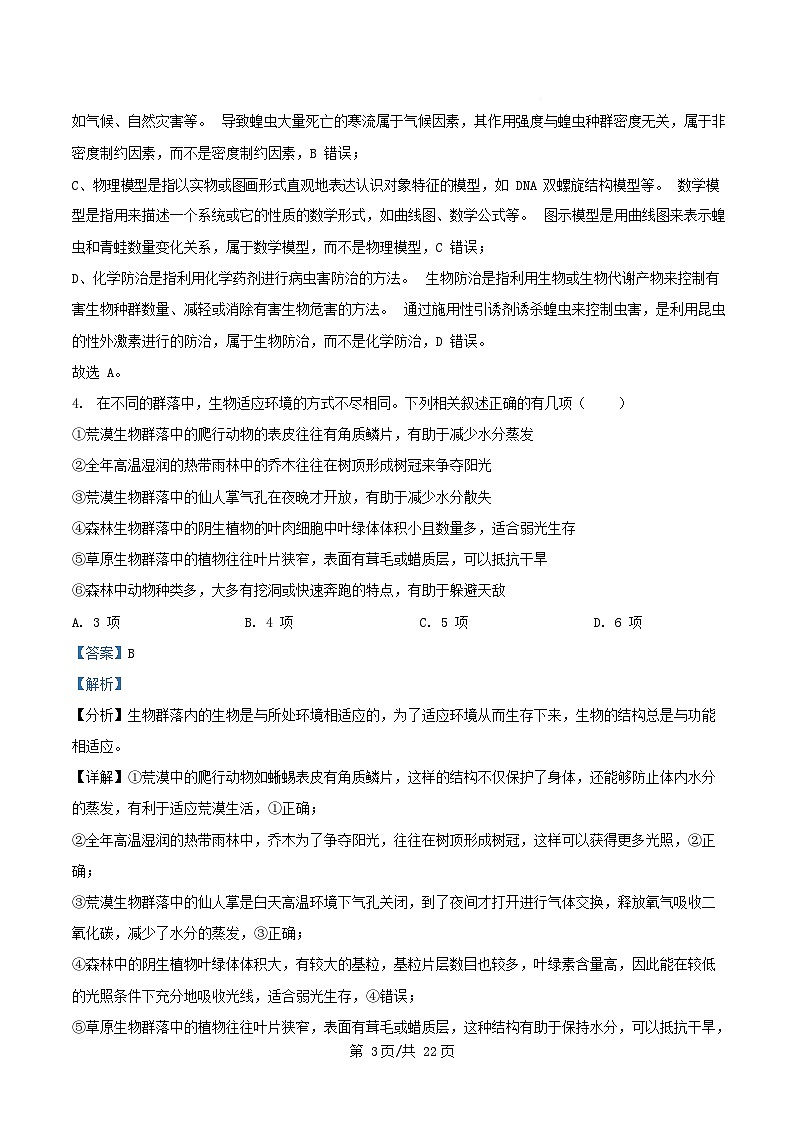 如气候、自然灾害等。 导致蝗虫大量死亡的寒流属于气候因素，其作用强度与蝗虫种群密度无关，属于非密度制约因素，而不是密度制约因素，B 错误；

C、物理模型是指以实物或图画形式直观地表达认识对象特征的模型，如 DNA 双螺旋结构模型等。 数学模型是指用来描述一个系统或它的性质的数学形式，如曲线图、数学公式等。 图示模型是用曲线图来表示蝗虫和青蛙数量变化关系，属于数学模型，而不是物理模型，C 错误；

D、化学防治是指利用化学药剂进行病虫害防治的方法。 生物防治是指利用生物或生物代谢产物来控制有害生物种群数量、减轻或消除有害生物危害的方法。 通过施用性引诱剂诱杀蝗虫来控制虫害，是利用昆虫的性外激素进行的防治，属于生物防治，而不是化学防治，D 错误。

故选 A。

4. 在不同的群落中，生物适应环境的方式不尽相同。下列相关叙述正确的有几项（ ）

①荒漠生物群落中的爬行动物的表皮往往有角质鳞片，有助于减少水分蒸发

②全年高温湿润的热带雨林中的乔木往往在树顶形成树冠来争夺阳光

③荒漠生物群落中的仙人掌气孔在夜晚才开放，有助于减少水分散失

④森林生物群落中的阴生植物的叶肉细胞中叶绿体体积小且数量多，适合弱光生存

⑤草原生物群落中的植物往往叶片狭窄，表面有茸毛或蜡质层，可以抵抗干旱

⑥森林中动物种类多，大多有挖洞或快速奔跑的特点，有助于躲避天敌

A. 3 项 B. 4 项 C. 5 项 D. 6 项

【答案】B

【解析】

【分析】生物群落内的生物是与所处环境相适应的，为了适应环境从而生存下来，生物的结构总是与功能相适应。

【详解】①荒漠中的爬行动物如蜥蜴表皮有角质鳞片，这样的结构不仅保护了身体，还能够防止体内水分的蒸发，有利于适应荒漠生活，①正确；

②全年高温湿润的热带雨林中，乔木为了争夺阳光，往往在树顶形成树冠，这样可以获得更多光照，②正确；

③荒漠生物群落中的仙人掌是白天高温环境下气孔关闭，到了夜间才打开进行气体交换，释放氧气吸收二氧化碳，减少了水分的蒸发，③正确；

④森林中的阴生植物叶绿体体积大，有较大的基粒，基粒片层数目也较多，叶绿素含量高，因此能在较低的光照条件下充分地吸收光线，适合弱光生存，④错误；

⑤草原生物群落中的植物往往叶片狭窄，表面有茸毛或蜡质层，这种结构有助于保持水分，可以抵抗干旱，

第 3页/共 22页